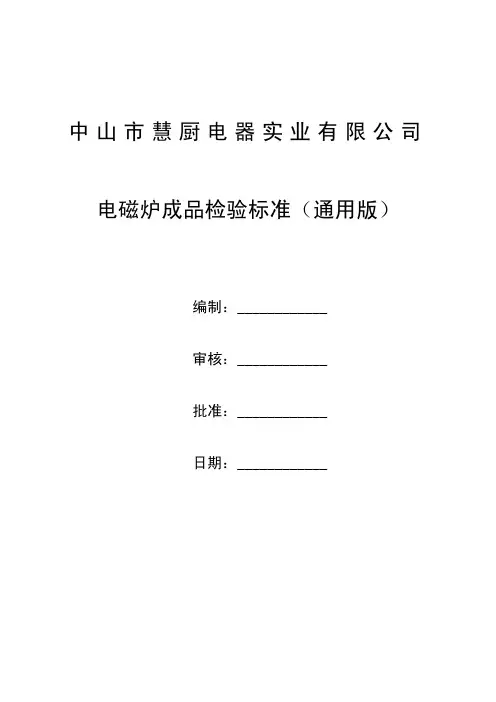 中山市慧厨电器实业有限公司

电磁炉成品检验标准（通用版）

编制：____________

审核：____________

批准：____________

日期：____________